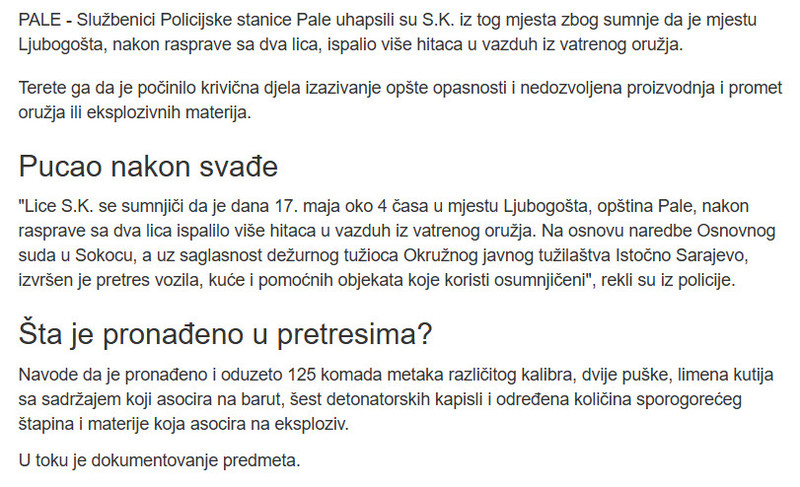 PALE - Službenici Policijske stanice Pale uhapsili su S.K. iz tog mjesta zbog sumnje da je mjestu Ljubogošta, nakon rasprave sa dva lica, ispalio više hitaca u vazduh iz vatrenog oružja.

Terete ga da je počinilo krivična djela izazivanje opšte opasnosti i nedozvoljena proizvodnja i promet oružja ili eksplozivnih materija.

Pucao nakon svađe

"Lice S.K. se sumnjiči da je dana 17. maja oko 4 časa u mjestu Ljubogošta, opština Pale, nakon rasprave sa dva lica ispalilo više hitaca u vazduh iz vatrenog oružja. Na osnovu naredbe Osnovnog suda u Sokocu, a uz saglasnost dežurnog tužioca Okružnog javnog tužilaštva Istočno Sarajevo, izvršen je pretres vozila, kuće i pomoćnih objekata koje koristi osumnjičeni", rekli su iz policije.

Šta je pronađeno u pretresima?

Navode da je pronađeno i oduzeto 125 komada metaka različitog kalibra, dvije puške, limena kutija sa sadržajem koji asocira na barut, šest detonatorskih kapisli i određena količina sporogorećeg štapina i materije koja asocira na eksploziv.

U toku je dokumentovanje predmeta.